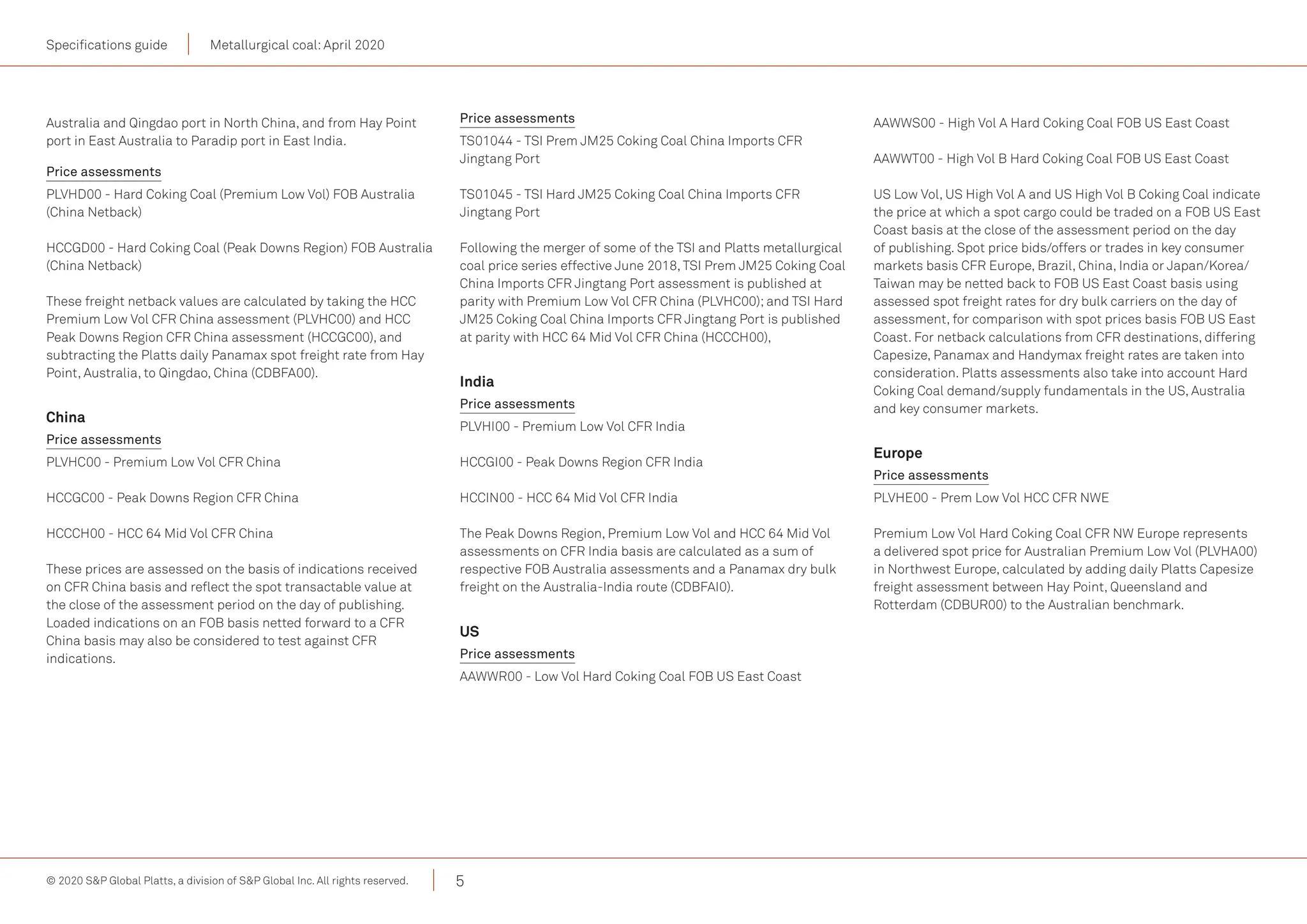 Specifications guide

Metallurgical coal: April 2020

Australia and Qingdao port in North China, and from Hay Point port in East Australia to Paradip port in East India.

Price assessments

PLVHD00 - Hard Coking Coal (Premium Low Vol) FOB Australia (China Netback)

HCCGD00 - Hard Coking Coal (Peak Downs Region) FOB Australia (China Netback)

These freight netback values are calculated by taking the HCC Premium Low Vol CFR China assessment (PLVHC00) and HCC Peak Downs Region CFR China assessment (HCCGC00), and subtracting the Platts daily Panamax spot freight rate from Hay Point, Australia, to Qingdao, China (CDBFA00).

China

Price assessments

PLVHC00 - Premium Low Vol CFR China

HCCGC00 - Peak Downs Region CFR China

HCCCH00 - HCC 64 Mid Vol CFR China

These prices are assessed on the basis of indications received on CFR China basis and reflect the spot transactable value at the close of the assessment period on the day of publishing. Loaded indications on an FOB basis netted forward to a CFR China basis may also be considered to test against CFR indications.

Price assessments

TS01044 - TSI Prem JM25 Coking Coal China Imports CFR Jingtang Port

TS01045 - TSI Hard JM25 Coking Coal China Imports CFR Jingtang Port

Following the merger of some of the TSI and Platts metallurgical coal price series effective June 2018, TSI Prem JM25 Coking Coal China Imports CFR Jingtang Port assessment is published at parity with Premium Low Vol CFR China (PLVHC00); and TSI Hard JM25 Coking Coal China Imports CFR Jingtang Port is published at parity with HCC 64 Mid Vol CFR China (HCCCH00),

India

Price assessments

PLVHI00 - Premium Low Vol CFR India

HCCGI00 - Peak Downs Region CFR India

HCCIN00 - HCC 64 Mid Vol CFR India

The Peak Downs Region, Premium Low Vol and HCC 64 Mid Vol assessments on CFR India basis are calculated as a sum of respective FOB Australia assessments and a Panamax dry bulk freight on the Australia-India route (CDBFAI0).

US

Price assessments

AAWWR00 - Low Vol Hard Coking Coal FOB US East Coast

AAWWS00 - High Vol A Hard Coking Coal FOB US East Coast

AAWWT00 - High Vol B Hard Coking Coal FOB US East Coast

US Low Vol, US High Vol A and US High Vol B Coking Coal indicate the price at which a spot cargo could be traded on a FOB US East Coast basis at the close of the assessment period on the day of publishing. Spot price bids/offers or trades in key consumer markets basis CFR Europe, Brazil, China, India or Japan/Korea/Taiwan may be netted back to FOB US East Coast basis using assessed spot freight rates for dry bulk carriers on the day of assessment, for comparison with spot prices basis FOB US East Coast. For netback calculations from CFR destinations, differing Capesize, Panamax and Handymax freight rates are taken into consideration. Platts assessments also take into account Hard Coking Coal demand/supply fundamentals in the US, Australia and key consumer markets.

Europe

Price assessments

PLVHE00 - Prem Low Vol HCC CFR NWE

Premium Low Vol Hard Coking Coal CFR NW Europe represents a delivered spot price for Australian Premium Low Vol (PLVHA00) in Northwest Europe, calculated by adding daily Platts Capesize freight assessment between Hay Point, Queensland and Rotterdam (CDBUR00) to the Australian benchmark.

© 2020 S&P Global Platts, a division of S&P Global Inc. All rights reserved.

5